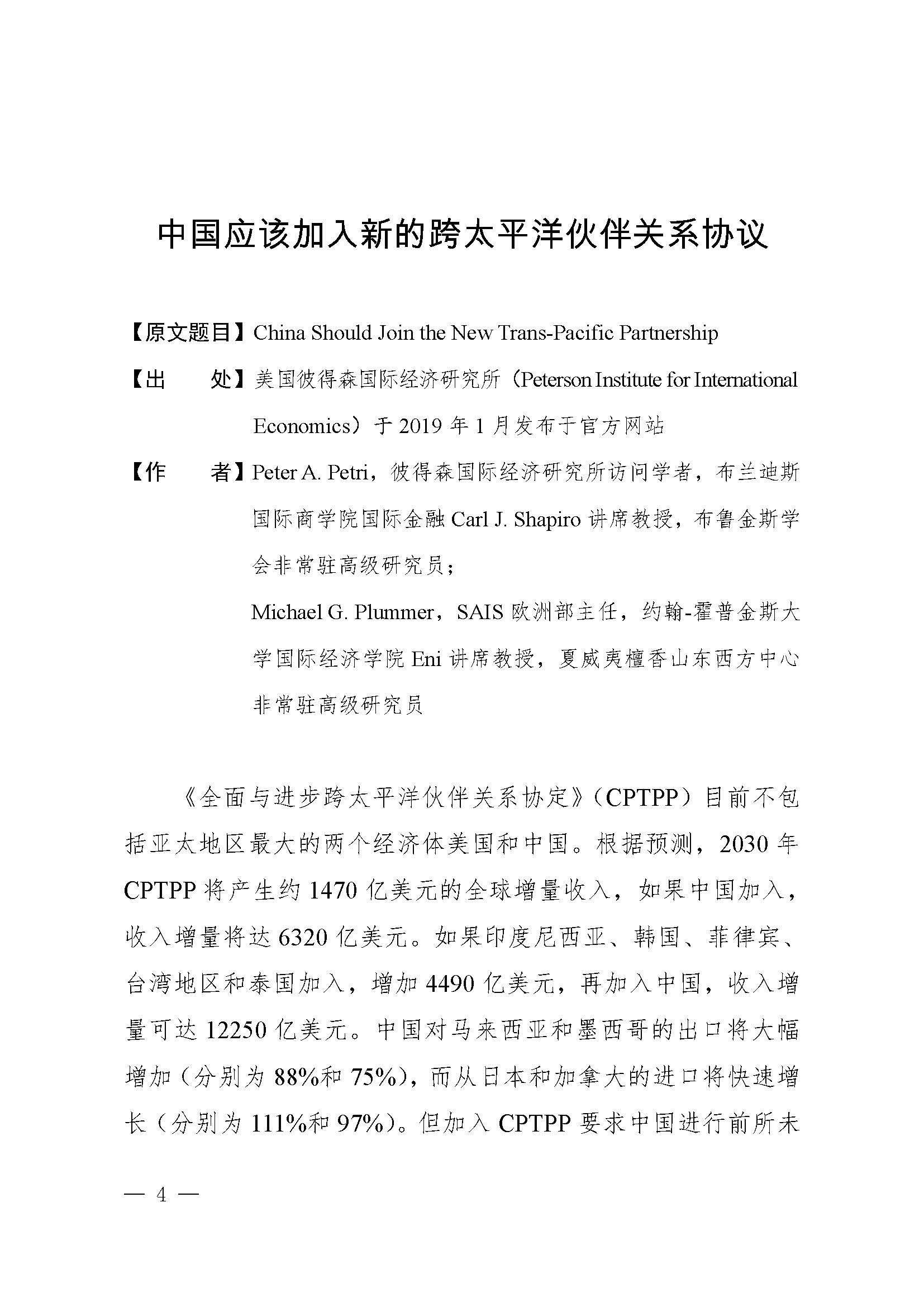 中国应该加入新的跨太平洋伙伴关系协议

【原文题目】China Should Join the New Trans-Pacific Partnership

【出　　处】美国彼得森国际经济研究所（Peterson Institute for International Economics）于 2019 年 1 月发布于官方网站

【作　　者】Peter A. Petri，彼得森国际经济研究所访问学者，布兰迪斯国际商学院国际金融 Carl J. Shapiro 讲席教授，布鲁金斯学会非常驻高级研究员；

Michael G. Plummer，SAIS 欧洲部主任，约翰-霍普金斯大学国际经济学院 Eni 讲席教授，夏威夷檀香山东西方中心非常驻高级研究员

《全面与进步跨太平洋伙伴关系协定》（CPTPP）目前不包括亚太地区最大的两个经济体美国和中国。根据预测，2030 年 CPTPP 将产生约 1470 亿美元的全球增量收入，如果中国加入，收入增量将达 6320 亿美元。如果印度尼西亚、韩国、菲律宾、台湾地区和泰国加入，增加 4490 亿美元，再加入中国，收入增量可达 12250 亿美元。中国对马来西亚和墨西哥的出口将大幅增加（分别为 88%和 75%），而从日本和加拿大的进口将快速增长（分别为 111%和 97%）。但加入 CPTPP 要求中国进行前所未

— 4 —